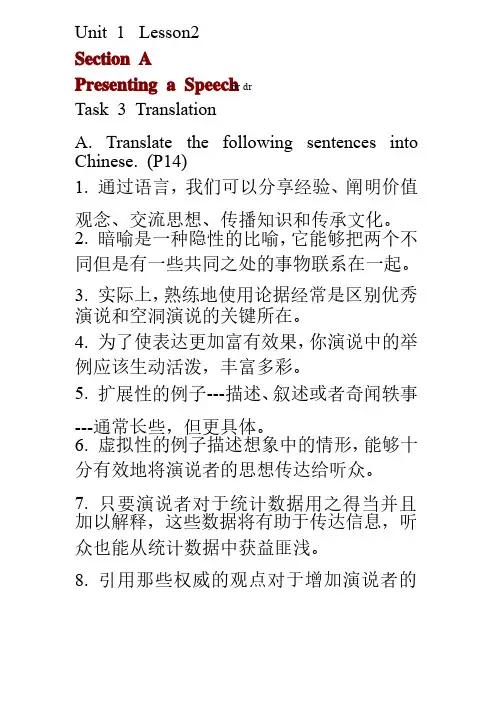 Unit 1 Lesson2

Section A

Presenting a Speech dr

Task 3 Translation

A. Translate the following sentences into Chinese. (P14)

1. 通过语言，我们可以分享经验、阐明价值观念、交流思想、传播知识和传承文化。

2. 暗喻是一种隐性的比喻，它能够把两个不同但是有一些共同之处的事物联系在一起。

3. 实际上，熟练地使用论据经常是区别优秀演说和空洞演说的关键所在。

4. 为了使表达更加富有效果，你演说中的举例应该生动活泼，丰富多彩。

5. 扩展性的例子---描述、叙述或者奇闻轶事---通常长些，但更具体。

6. 虚拟性的例子描述想象中的情形，能够十分有效地将演说者的思想传达给听众。

7. 只要演说者对于统计数据用之得当并且加以解释，这些数据将有助于传达信息，听众也能从统计数据中获益匪浅。

8. 引用那些权威的观点对于增加演说者的